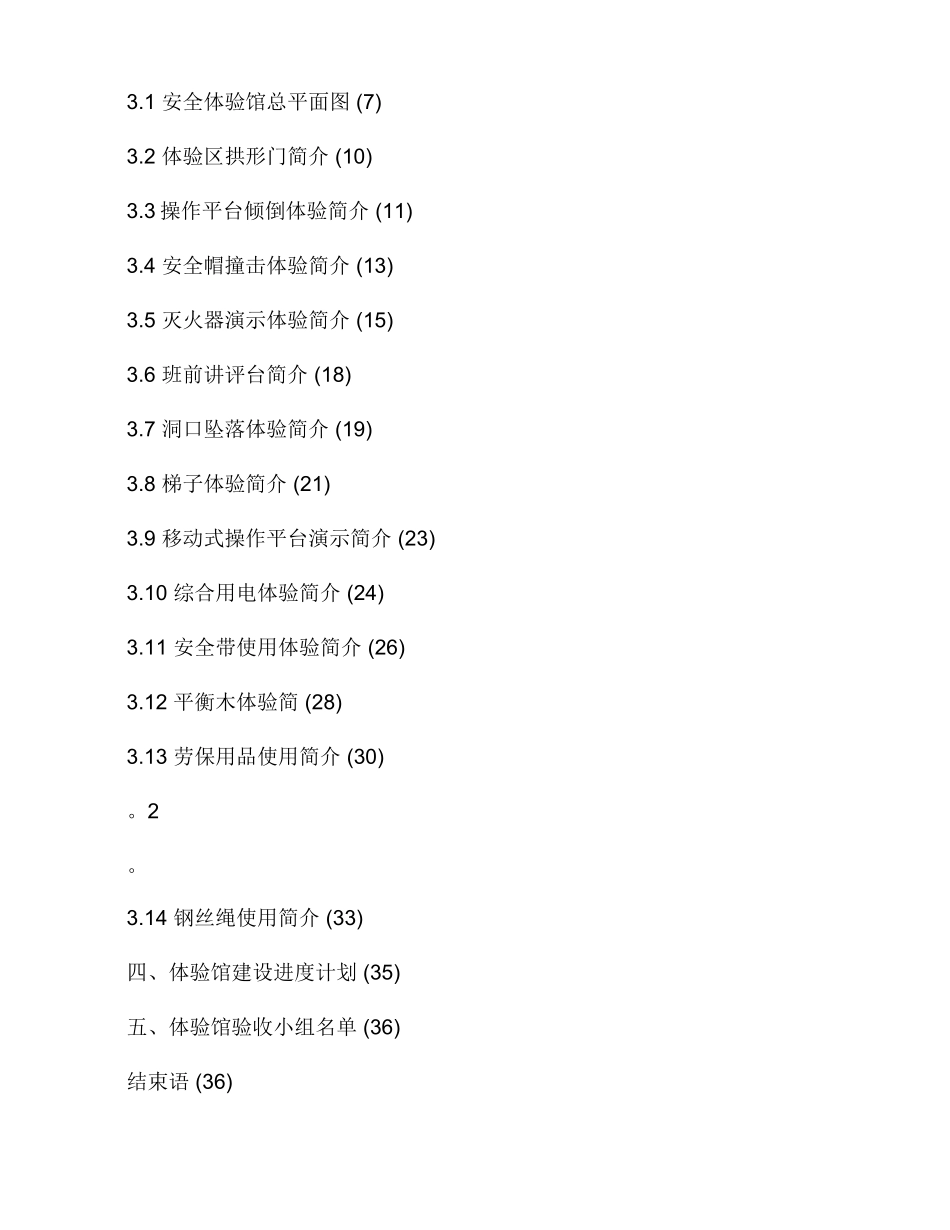 3.1 安全体验馆总平面图 (7)

3.2 体验区拱形门简介 (10)

3.3 操作平台倾倒体验简介 (11)

3.4 安全帽撞击体验简介 (13)

3.5 灭火器演示体验简介 (15)

3.6 班前讲评台简介 (18)

3.7 洞口坠落体验简介 (19)

3.8 梯子体验简介 (21)

3.9 移动式操作平台演示简介 (23)

3.10 综合用电体验简介 (24)

3.11 安全带使用体验简介 (26)

3.12 平衡木体验简 (28)

3.13 劳保用品使用简介 (30)

。2

。

3.14 钢丝绳使用简介 (33)

四、体验馆建设进度计划 (35)

五、体验馆验收小组名单 (36)

结束语 (36)